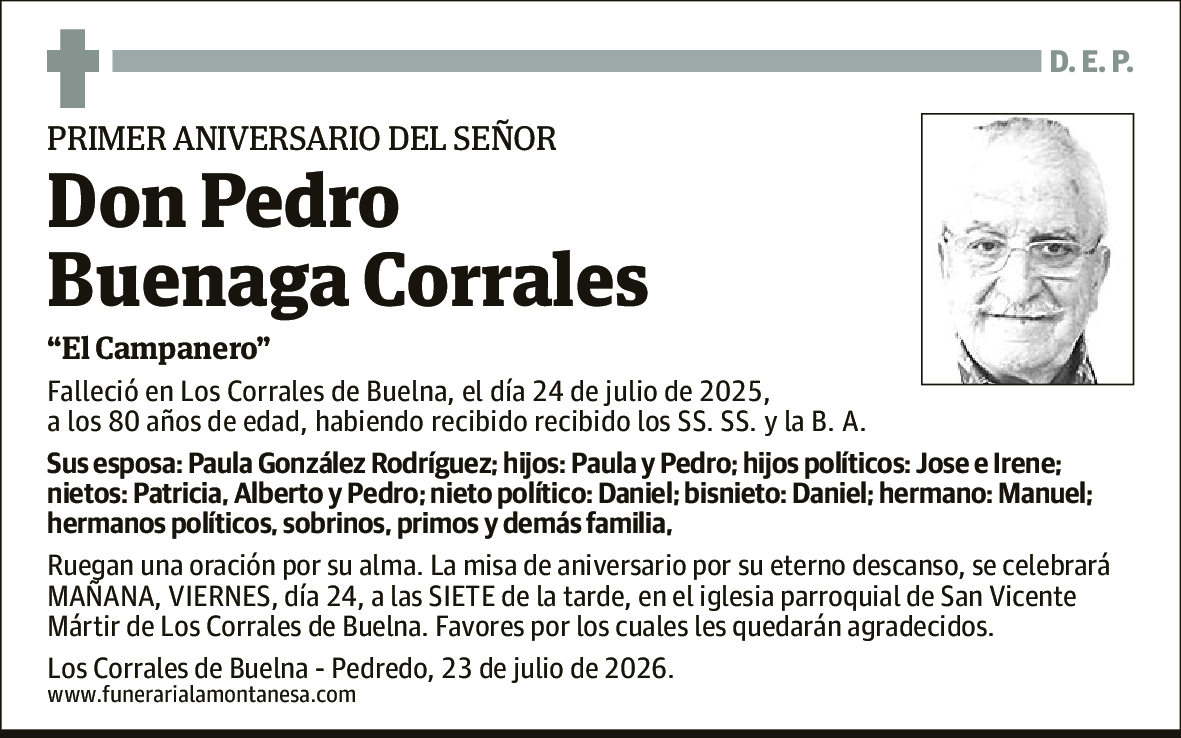 D. E. P.

PRIMER ANIVERSARIO DEL SEÑOR

Don Pedro Buenaga Corrales

“El Campanero”

Falleció en Los Corrales de Buelna, el día 24 de julio de 2025, a los 80 años de edad, habiendo recibido recibido los SS. SS. y la B. A.

Sus esposa: Paula González Rodríguez; hijos: Paula y Pedro; hijos políticos: Jose e Irene; nietos: Patricia, Alberto y Pedro; nieto político: Daniel; bisnieto: Daniel; hermano: Manuel; hermanos políticos, sobrinos, primos y demás familia,

Ruegan una oración por su alma. La misa de aniversario por su eterno descanso, se celebrará MAÑANA, VIERNES, día 24, a las SIETE de la tarde, en el iglesia parroquial de San Vicente Mártir de Los Corrales de Buelna. Favores por los cuales les quedarán agradecidos.

Los Corrales de Buelna - Pedredo, 23 de julio de 2026.
www.funerarialamontanesa.com